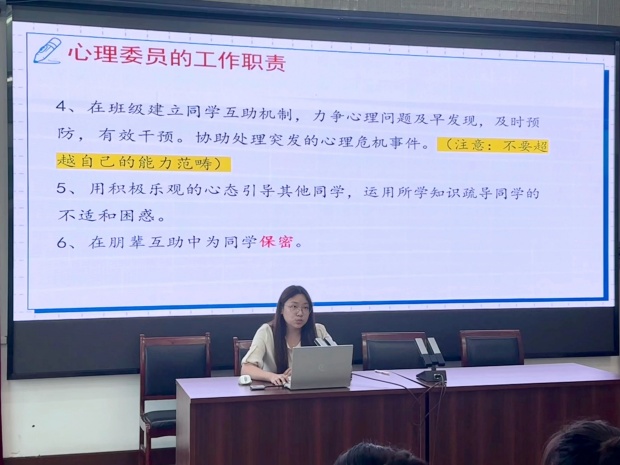 心理委员的工作职责

4、在班级建立同学互助机制，力争心理问题及早发现，及时预防，有效干预。协助处理突发的心理危机事件。（注意：不要超越自己的能力范畴）

5、用积极乐观的心态引导其他同学，运用所学知识疏导同学的不适和困惑。

6、在朋辈互助中为同学保密。